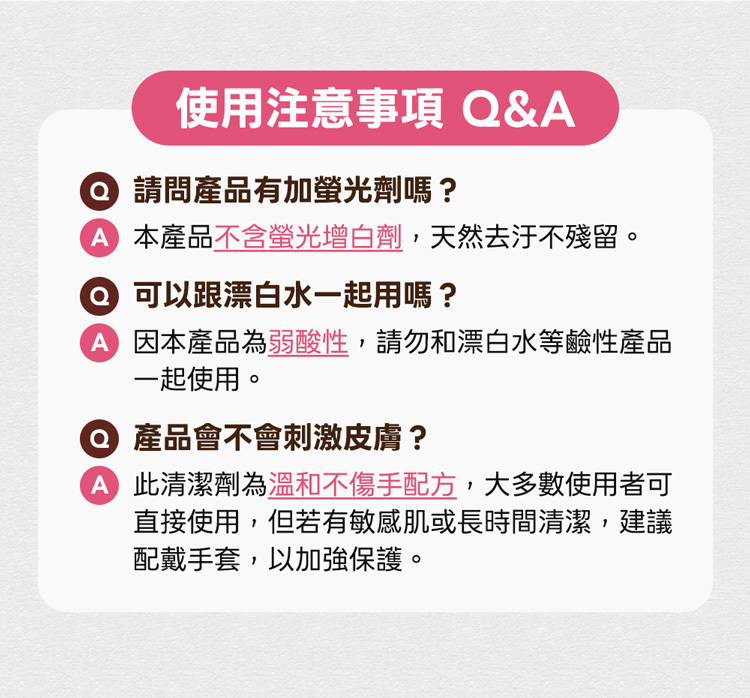 使用注意事項 Q&A

Q 請問產品有加螢光劑嗎？

A 本產品不含螢光增白劑，天然去汙不殘留。

Q 可以跟漂白水一起用嗎？

A 因本產品為弱酸性，請勿和漂白水等鹼性產品一起使用。

Q 產品會不會刺激皮膚？

A 此清潔劑為溫和不傷手配方，大多數使用者可直接使用，但若有敏感肌或長時間清潔，建議配戴手套，以加強保護。